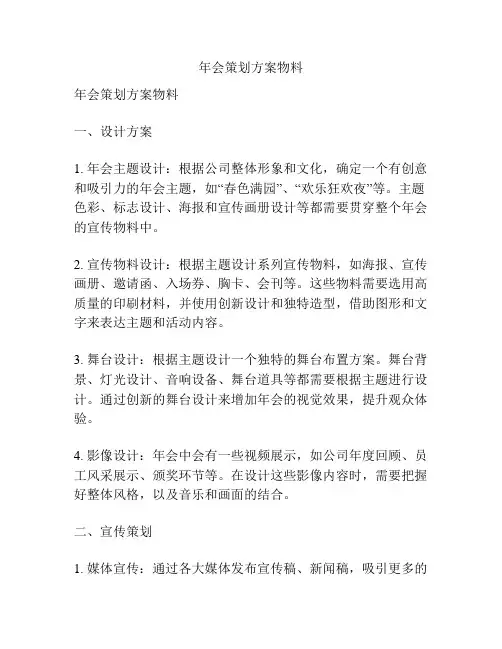 年会策划方案物料

年会策划方案物料

一、设计方案

1. 年会主题设计：根据公司整体形象和文化，确定一个有创意和吸引力的年会主题，如“春色满园”、“欢乐狂欢夜”等。主题色彩、标志设计、海报和宣传画册设计等都需要贯穿整个年会的宣传物料中。

2. 宣传物料设计：根据主题设计系列宣传物料，如海报、宣传画册、邀请函、入场券、胸卡、会刊等。这些物料需要选用高质量的印刷材料，并使用创新设计和独特造型，借助图形和文字来表达主题和活动内容。

3. 舞台设计：根据主题设计一个独特的舞台布置方案。舞台背景、灯光设计、音响设备、舞台道具等都需要根据主题进行设计。通过创新的舞台设计来增加年会的视觉效果，提升观众体验。

4. 影像设计：年会中会有一些视频展示，如公司年度回顾、员工风采展示、颁奖环节等。在设计这些影像内容时，需要把握好整体风格，以及音乐和画面的结合。

二、宣传策划

1. 媒体宣传：通过各大媒体发布宣传稿、新闻稿，吸引更多的